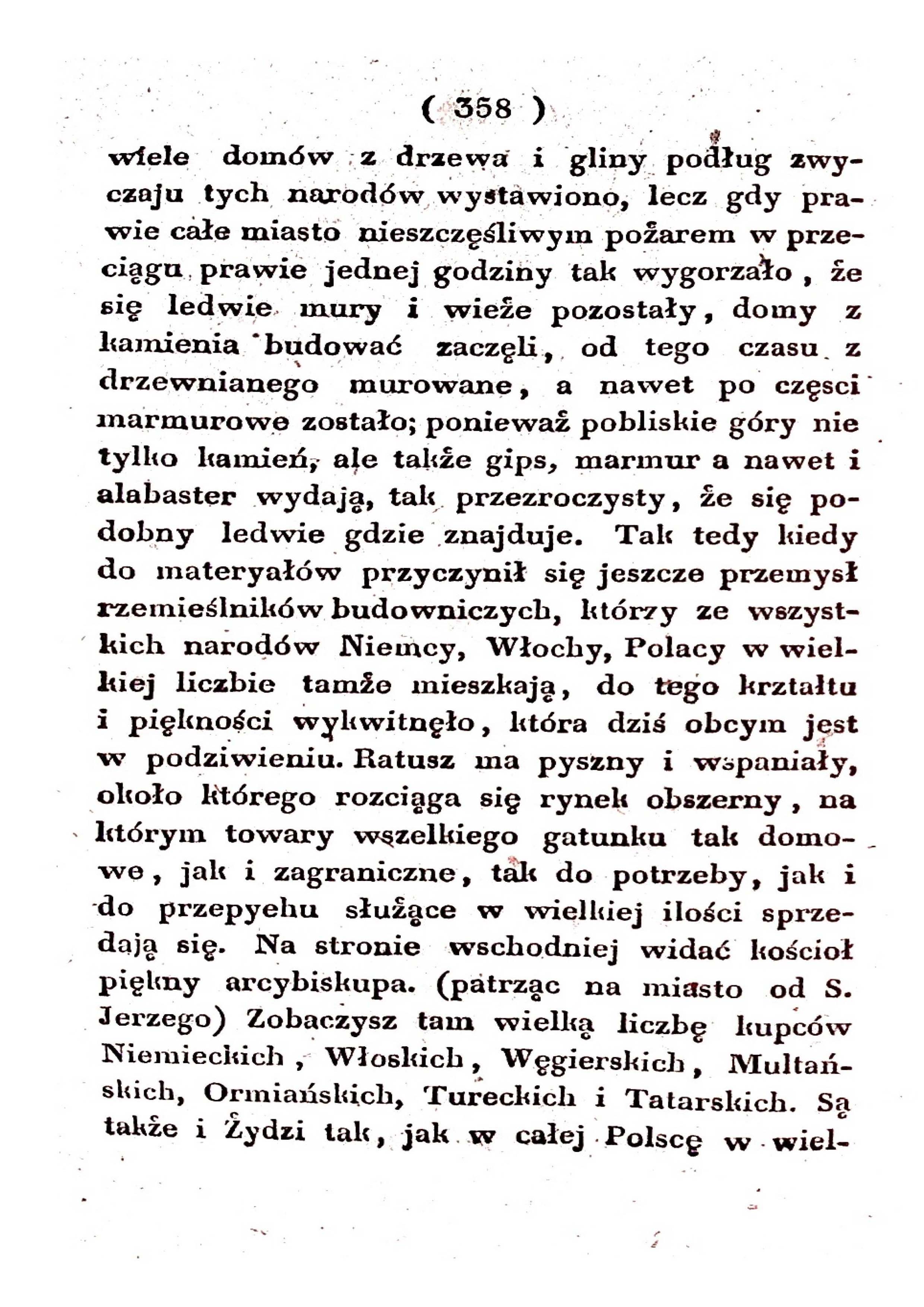 ( 358 )

wiele domów z drzewa i gliny podług zwyczaju tych narodów wystawiono, lecz gdy prawie całe miasto nieszczęśliwym pożarem w przeciągu prawie jednej godziny tak wygorzało, że się ledwie mury i wieże pozostały, domy z kamienia budować zaczęli, od tego czasu z drzewnianego murowane, a nawet po częsci marmurowe zostało; ponieważ pobliskie góry nie tylko kamień, ale także gips, marmur a nawet i alabaster wydają, tak przezroczysty, że się podobny ledwie gdzie znajduje. Tak tedy kiedy do materyałów przyczynił się jeszcze przemysł rzemieślników budowniczych, którzy ze wszystkich narodów Niemcy, Włochy, Polacy w wielkiej liczbie tamże mieszkają, do tego krztałtu i piękności wykwitnęło, która dziś obcym jest w podziwieniu. Ratusz ma pyszny i wspaniały, około którego rozciąga się rynek obszerny, na którym towary wszelkiego gatunku tak domowe, jak i zagraniczne, tak do potrzeby, jak i do przepychu służące w wielkiej ilości sprzedają się. Na stronie wschodniej widać kościoł piękny arcybiskupa. (patrząc na miasto od S. Jerzego) Zobaczysz tam wielką liczbę kupców Niemieckich, Włoskich, Węgierskich, Multańskich, Ormiańskich, Tureckich i Tatarskich. Są także i Żydzi tak, jak w całej Polscę w wiel-